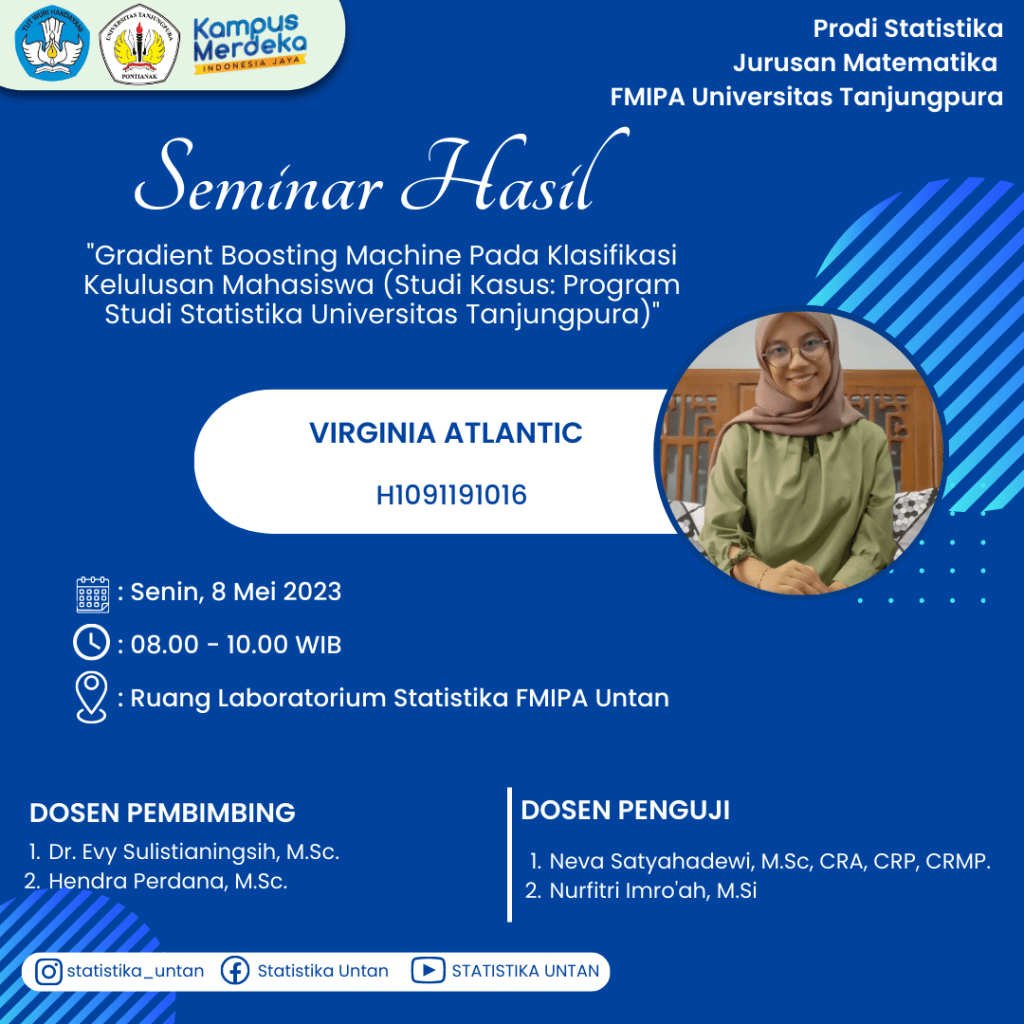 TUT WURI HANDAYANI

UNIVERSITAS TANJUNGPURA
PONTIANAK

Kampus Merdeka
INDONESIA JAYA

Prodi Statistika
Jurusan Matematika
FMIPA Universitas Tanjungpura

Seminar Hasil

"Gradient Boosting Machine Pada Klasifikasi Kelulusan Mahasiswa (Studi Kasus: Program Studi Statistika Universitas Tanjungpura)"

VIRGINIA ATLANTIC

H1091191016

: Senin, 8 Mei 2023

: 08.00 - 10.00 WIB

: Ruang Laboratorium Statistika FMIPA Untan

DOSEN PEMBIMBING
1. Dr. Evy Sulistianingsih, M.Sc.
2. Hendra Perdana, M.Sc.

DOSEN PENGUJI
1. Neva Satyahadewi, M.Sc, CRA, CRP, CRMP.
2. Nurfitri Imro'ah, M.Si

statistika_untan
Statistika Untan
STATISTIKA UNTAN